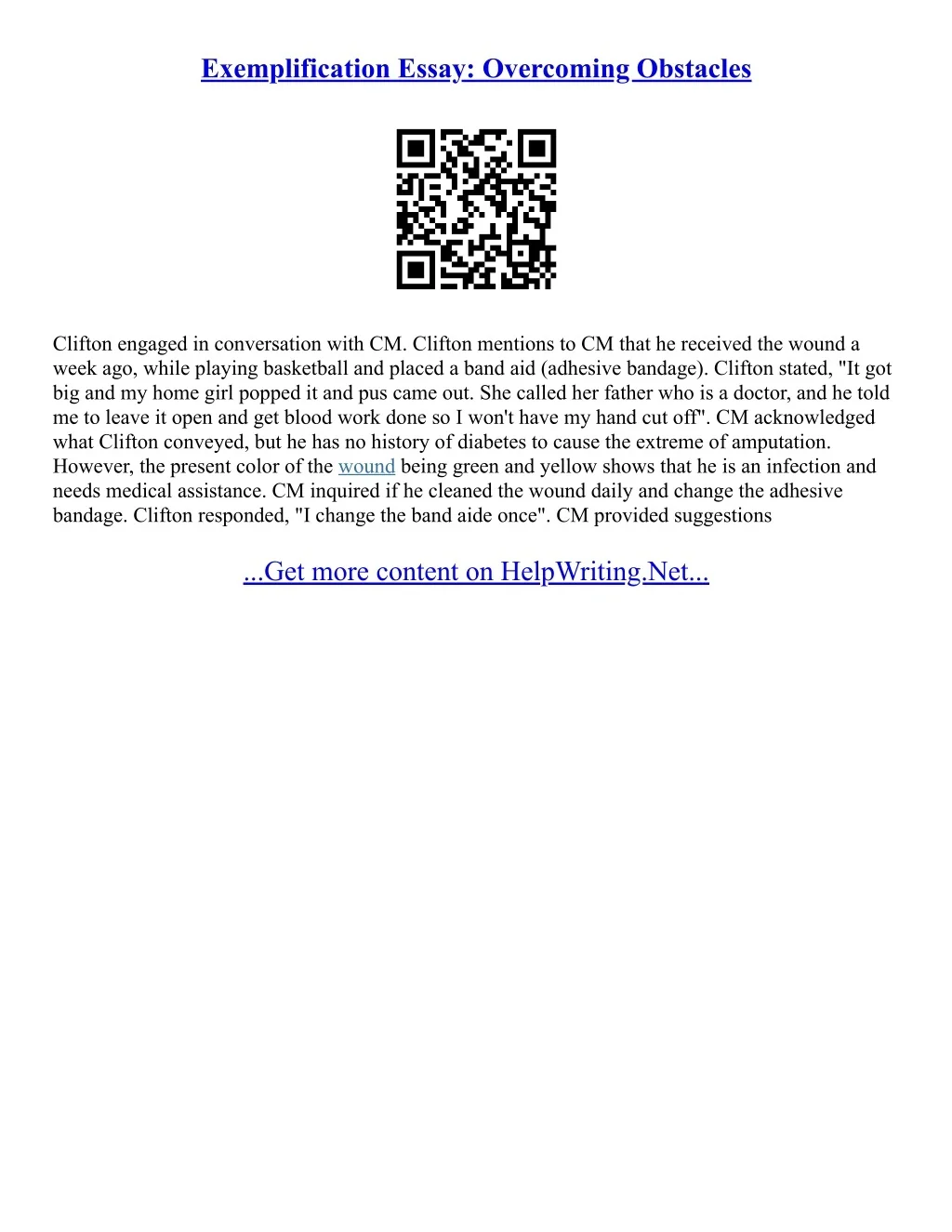 Exemplification Essay: Overcoming Obstacles

Clifton engaged in conversation with CM. Clifton mentions to CM that he received the wound a week ago, while playing basketball and placed a band aid (adhesive bandage). Clifton stated, "It got big and my home girl popped it and pus came out. She called her father who is a doctor, and he told me to leave it open and get blood work done so I won't have my hand cut off". CM acknowledged what Clifton conveyed, but he has no history of diabetes to cause the extreme of amputation. However, the present color of the wound being green and yellow shows that he is an infection and needs medical assistance. CM inquired if he cleaned the wound daily and change the adhesive bandage. Clifton responded, "I change the band aide once". CM provided suggestions

...Get more content on HelpWriting.Net...